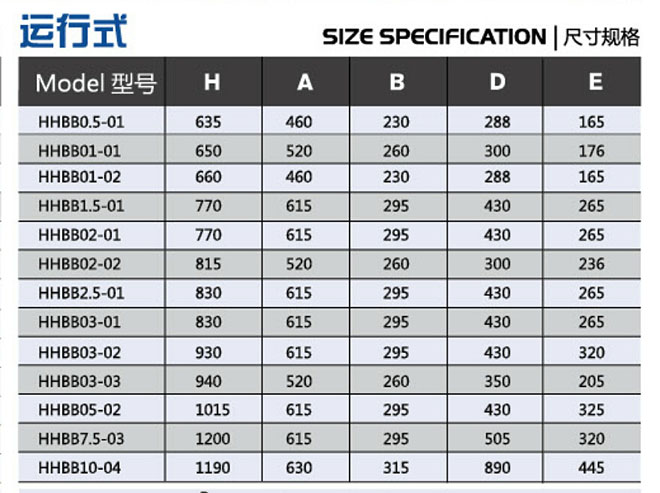 运行式

SIZE SPECIFICATION | 尺寸规格

| Model 型号 | H | A | B | D | E |
|---|---|---|---|---|---|
| HHBB0.5-01 | 635 | 460 | 230 | 288 | 165 |
| HHBB01-01 | 650 | 520 | 260 | 300 | 176 |
| HHBB01-02 | 660 | 460 | 230 | 288 | 165 |
| HHBB1.5-01 | 770 | 615 | 295 | 430 | 265 |
| HHBB02-01 | 770 | 615 | 295 | 430 | 265 |
| HHBB02-02 | 815 | 520 | 260 | 300 | 236 |
| HHBB2.5-01 | 830 | 615 | 295 | 430 | 265 |
| HHBB03-01 | 830 | 615 | 295 | 430 | 265 |
| HHBB03-02 | 930 | 615 | 295 | 430 | 320 |
| HHBB03-03 | 940 | 520 | 260 | 350 | 205 |
| HHBB05-02 | 1015 | 615 | 295 | 430 | 325 |
| HHBB7.5-03 | 1200 | 615 | 295 | 505 | 320 |
| HHBB10-04 | 1190 | 630 | 315 | 890 | 445 |